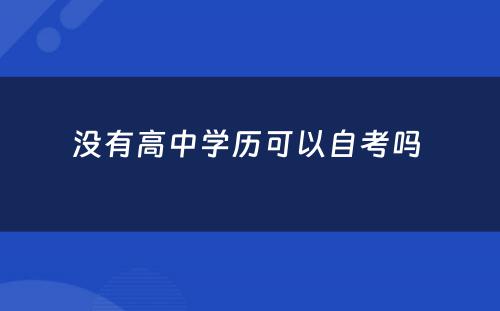 没有高中学历可以自考吗